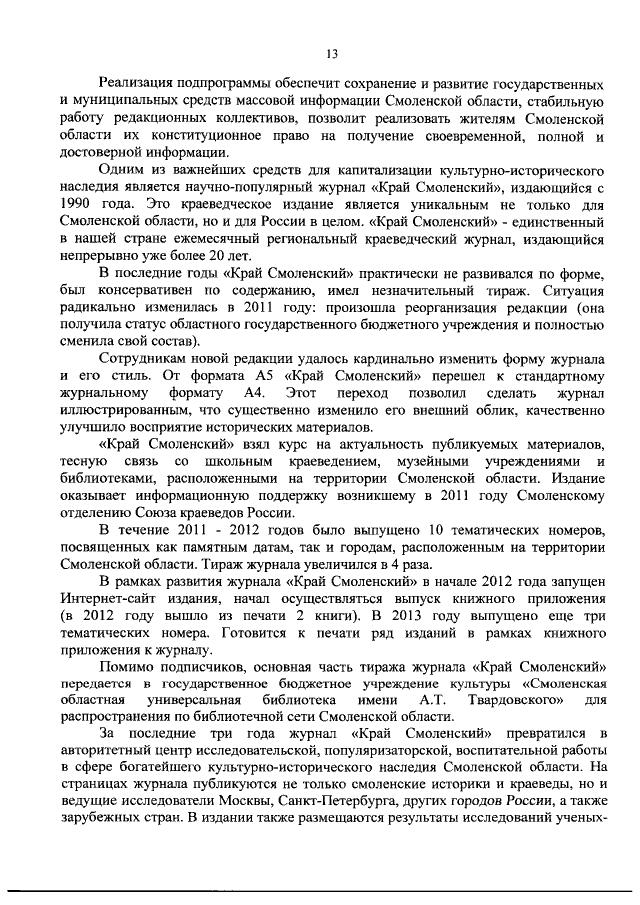 13

Реализация подпрограммы обеспечит сохранение и развитие государственных и муниципальных средств массовой информации Смоленской области, стабильную работу редакционных коллективов, позволит реализовать жителям Смоленской области их конституционное право на получение своевременной, полной и достоверной информации.

Одним из важнейших средств для капитализации культурно-исторического наследия является научно-популярный журнал «Край Смоленский», издающийся с 1990 года. Это краеведческое издание является уникальным не только для Смоленской области, но и для России в целом. «Край Смоленский» - единственный в нашей стране ежемесячный региональный краеведческий журнал, издающийся непрерывно уже более 20 лет.

В последние годы «Край Смоленский» практически не развивался по форме, был консервативен по содержанию, имел незначительный тираж. Ситуация радикально изменилась в 2011 году: произошла реорганизация редакции (она получила статус областного государственного бюджетного учреждения и полностью сменила свой состав).

Сотрудникам новой редакции удалось кардинально изменить форму журнала и его стиль. От формата А5 «Край Смоленский» перешел к стандартному журнальному формату А4. Этот переход позволил сделать журнал иллюстрированным, что существенно изменило его внешний облик, качественно улучшило восприятие исторических материалов.

«Край Смоленский» взял курс на актуальность публикуемых материалов, тесную связь со школьным краеведением, музейными учреждениями и библиотеками, расположенными на территории Смоленской области. Издание оказывает информационную поддержку возникшему в 2011 году Смоленскому отделению Союза краеведов России.

В течение 2011 - 2012 годов было выпущено 10 тематических номеров, посвященных как памятным датам, так и городам, расположенным на территории Смоленской области. Тираж журнала увеличился в 4 раза.

В рамках развития журнала «Край Смоленский» в начале 2012 года запущен Интернет-сайт издания, начал осуществляться выпуск книжного приложения (в 2012 году вышло из печати 2 книги). В 2013 году выпущено еще три тематических номера. Готовится к печати ряд изданий в рамках книжного приложения к журналу.

Помимо подписчиков, основная часть тиража журнала «Край Смоленский» передается в государственное бюджетное учреждение культуры «Смоленская областная универсальная библиотека имени А.Т. Твардовского» для распространения по библиотечной сети Смоленской области.

За последние три года журнал «Край Смоленский» превратился в авторитетный центр исследовательской, популяризаторской, воспитательной работы в сфере богатейшего культурно-исторического наследия Смоленской области. На страницах журнала публикуются не только смоленские историки и краеведы, но и ведущие исследователи Москвы, Санкт-Петербурга, других городов России, а также зарубежных стран. В издании также размещаются результаты исследований ученых-